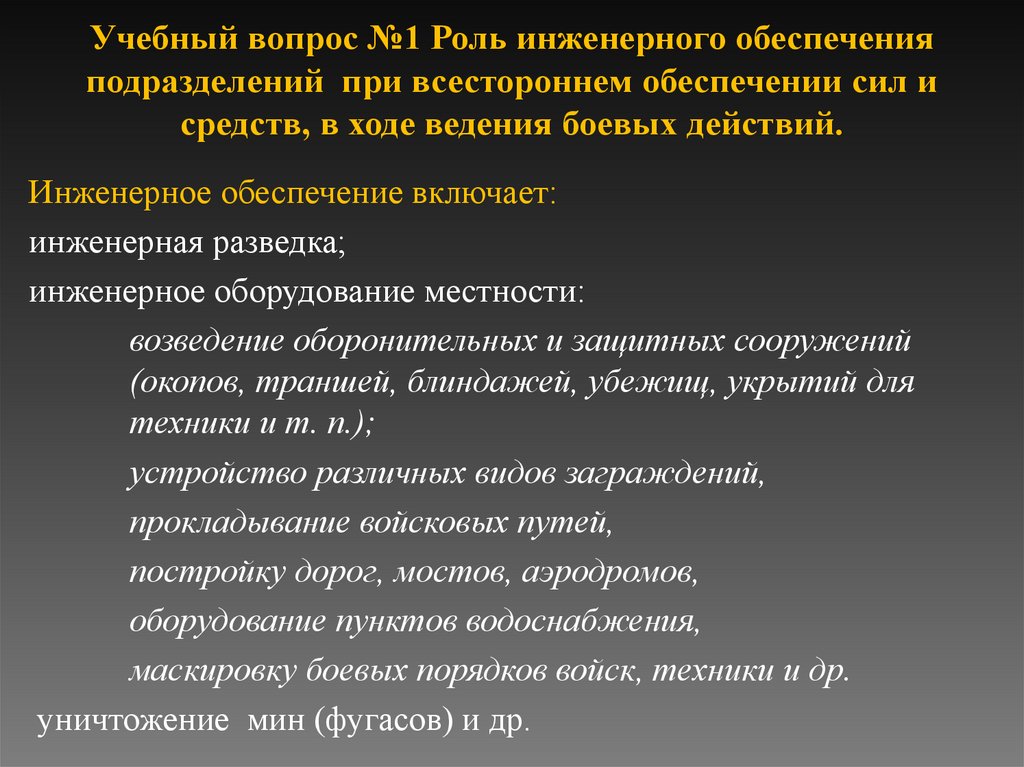 Учебный вопрос №1 Роль инженерного обеспечения подразделений при всестороннем обеспечении сил и средств, в ходе ведения боевых действий.

Инженерное обеспечение включает:

инженерная разведка;

инженерное оборудование местности:

возведение оборонительных и защитных сооружений (окопов, траншей, блиндажей, убежищ, укрытий для техники и т. п.);

устройство различных видов заграждений,

прокладывание войсковых путей,

постройку дорог, мостов, аэродромов,

оборудование пунктов водоснабжения,

маскировку боевых порядков войск, техники и др.

уничтожение мин (фугасов) и др.